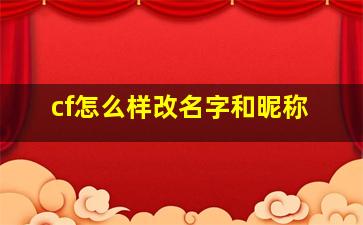 cf怎么样改名字和昵称